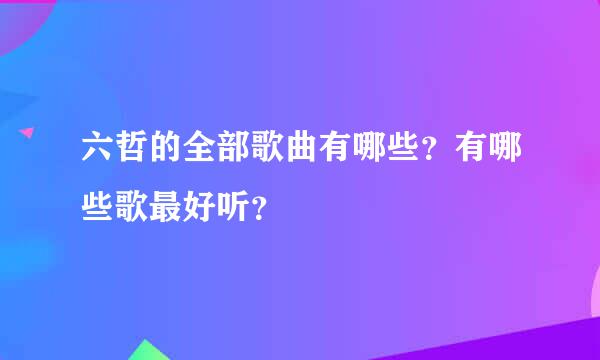 六哲的全部歌曲有哪些？有哪些歌最好听？